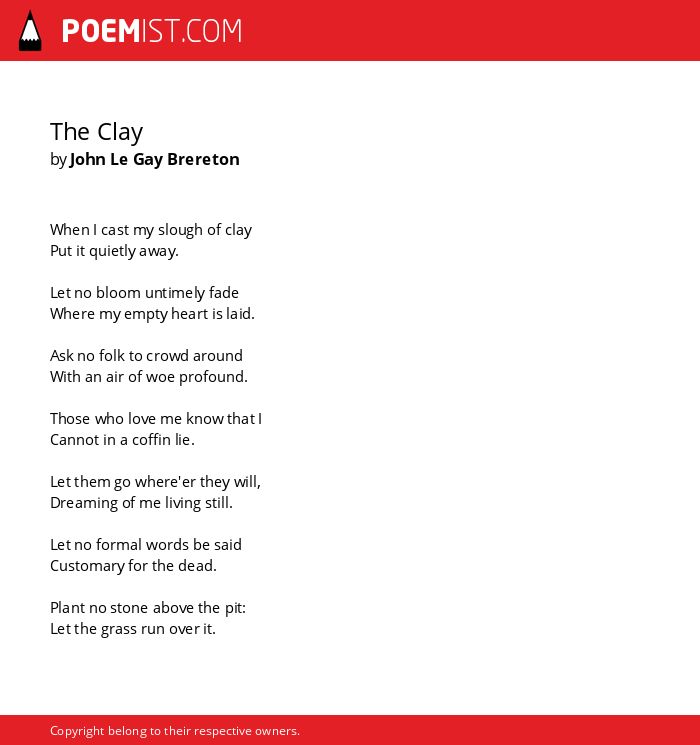 POEMIST.COM

The Clay
by John Le Gay Brereton

When I cast my slough of clay
Put it quietly away.

Let no bloom untimely fade
Where my empty heart is laid.

Ask no folk to crowd around
With an air of woe profound.

Those who love me know that I
Cannot in a coffin lie.

Let them go where'er they will,
Dreaming of me living still.

Let no formal words be said
Customary for the dead.

Plant no stone above the pit:
Let the grass run over it.

Copyright belong to their respective owners.